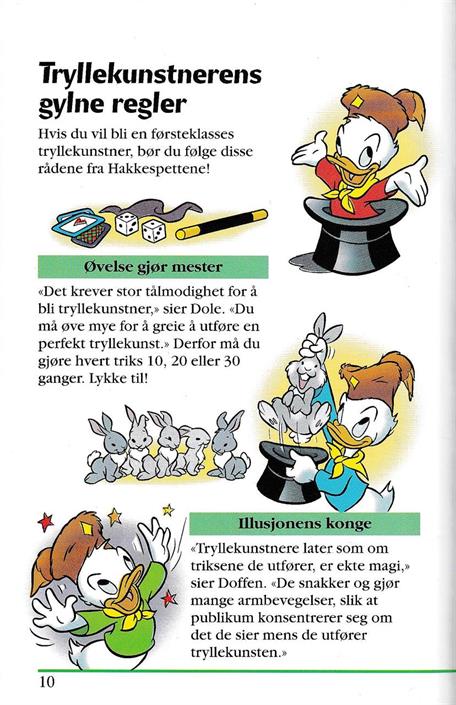 Tryllekunstnerens gylne regler

Hvis du vil bli en førsteklasses tryllekunstner, bør du følge disse rådene fra Hakkespettene!

Øvelse gjør mester

«Det krever stor tålmodighet for å bli tryllekunstner,» sier Dole. «Du må øve mye for å greie å utføre en perfekt tryllekunst.» Derfor må du gjøre hvert triks 10, 20 eller 30 ganger. Lykke til!

Illusjonens konge

«Tryllekunstnere later som om triksene de utfører, er ekte magi,» sier Doffen. «De snakker og gjør mange armbevegelser, slik at publikum konsentrerer seg om det de sier mens de utfører tryllekunsten.»

10